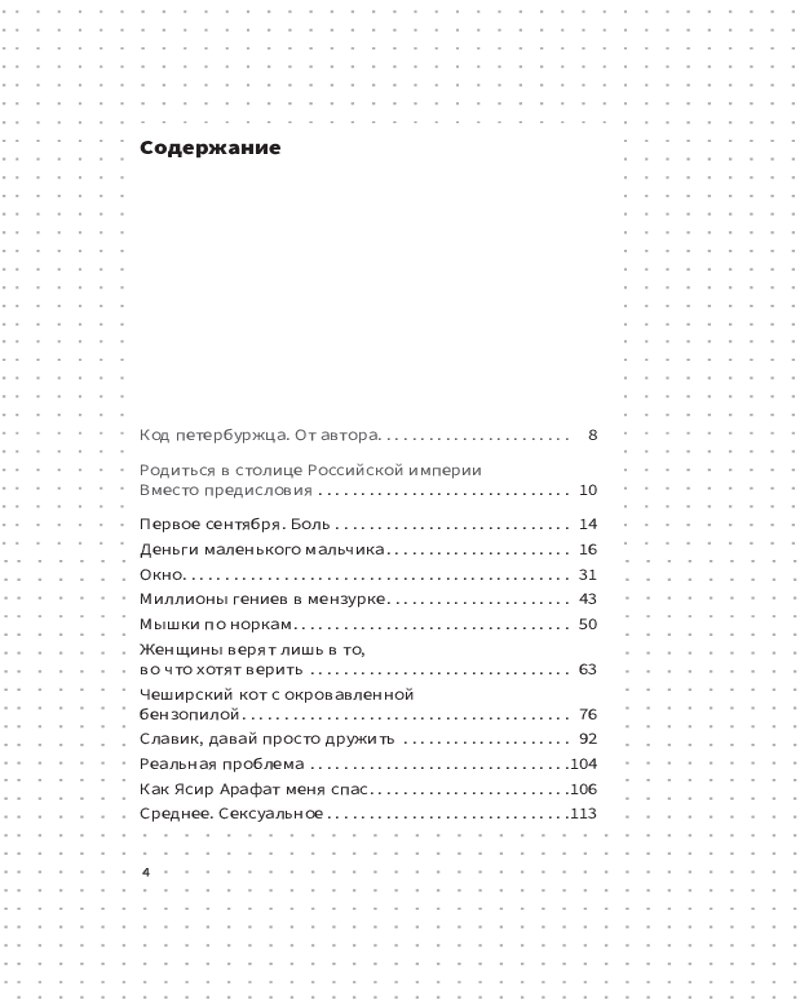 Содержание

Код петербуржца. От автора 8

Родиться в столице Российской империи
Вместо предисловия 10

Первое сентября. Боль 14
Деньги маленького мальчика 16
Окно 31
Миллионы гениев в мензурке 43
Мышки по норкам 50
Женщины верят лишь в то,
во что хотят верить 63
Чеширский кот с окровавленной
бензопилой 76
Славик, давай просто дружить 92
Реальная проблема 104
Как Ясир Арафат меня спас 106
Среднее. Сексуальное 113

4